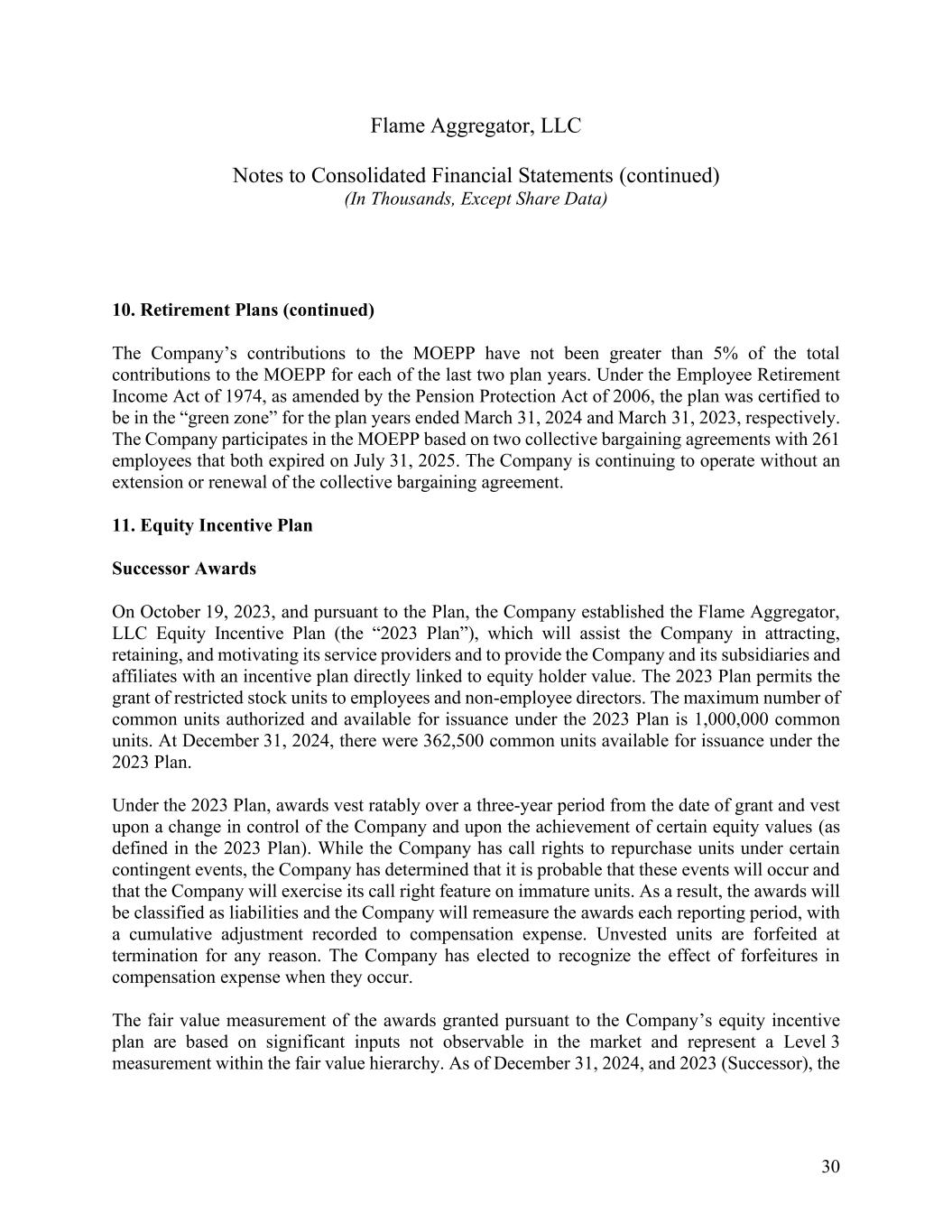 Flame Aggregator, LLC

Notes to Consolidated Financial Statements (continued)
(In Thousands, Except Share Data)

10. Retirement Plans (continued)

The Company’s contributions to the MOEPP have not been greater than 5% of the total contributions to the MOEPP for each of the last two plan years. Under the Employee Retirement Income Act of 1974, as amended by the Pension Protection Act of 2006, the plan was certified to be in the “green zone” for the plan years ended March 31, 2024 and March 31, 2023, respectively. The Company participates in the MOEPP based on two collective bargaining agreements with 261 employees that both expired on July 31, 2025. The Company is continuing to operate without an extension or renewal of the collective bargaining agreement.

11. Equity Incentive Plan

Successor Awards

On October 19, 2023, and pursuant to the Plan, the Company established the Flame Aggregator, LLC Equity Incentive Plan (the “2023 Plan”), which will assist the Company in attracting, retaining, and motivating its service providers and to provide the Company and its subsidiaries and affiliates with an incentive plan directly linked to equity holder value. The 2023 Plan permits the grant of restricted stock units to employees and non-employee directors. The maximum number of common units authorized and available for issuance under the 2023 Plan is 1,000,000 common units. At December 31, 2024, there were 362,500 common units available for issuance under the 2023 Plan.

Under the 2023 Plan, awards vest ratably over a three-year period from the date of grant and vest upon a change in control of the Company and upon the achievement of certain equity values (as defined in the 2023 Plan). While the Company has call rights to repurchase units under certain contingent events, the Company has determined that it is probable that these events will occur and that the Company will exercise its call right feature on immature units. As a result, the awards will be classified as liabilities and the Company will remeasure the awards each reporting period, with a cumulative adjustment recorded to compensation expense. Unvested units are forfeited at termination for any reason. The Company has elected to recognize the effect of forfeitures in compensation expense when they occur.

The fair value measurement of the awards granted pursuant to the Company’s equity incentive plan are based on significant inputs not observable in the market and represent a Level 3 measurement within the fair value hierarchy. As of December 31, 2024, and 2023 (Successor), the

30